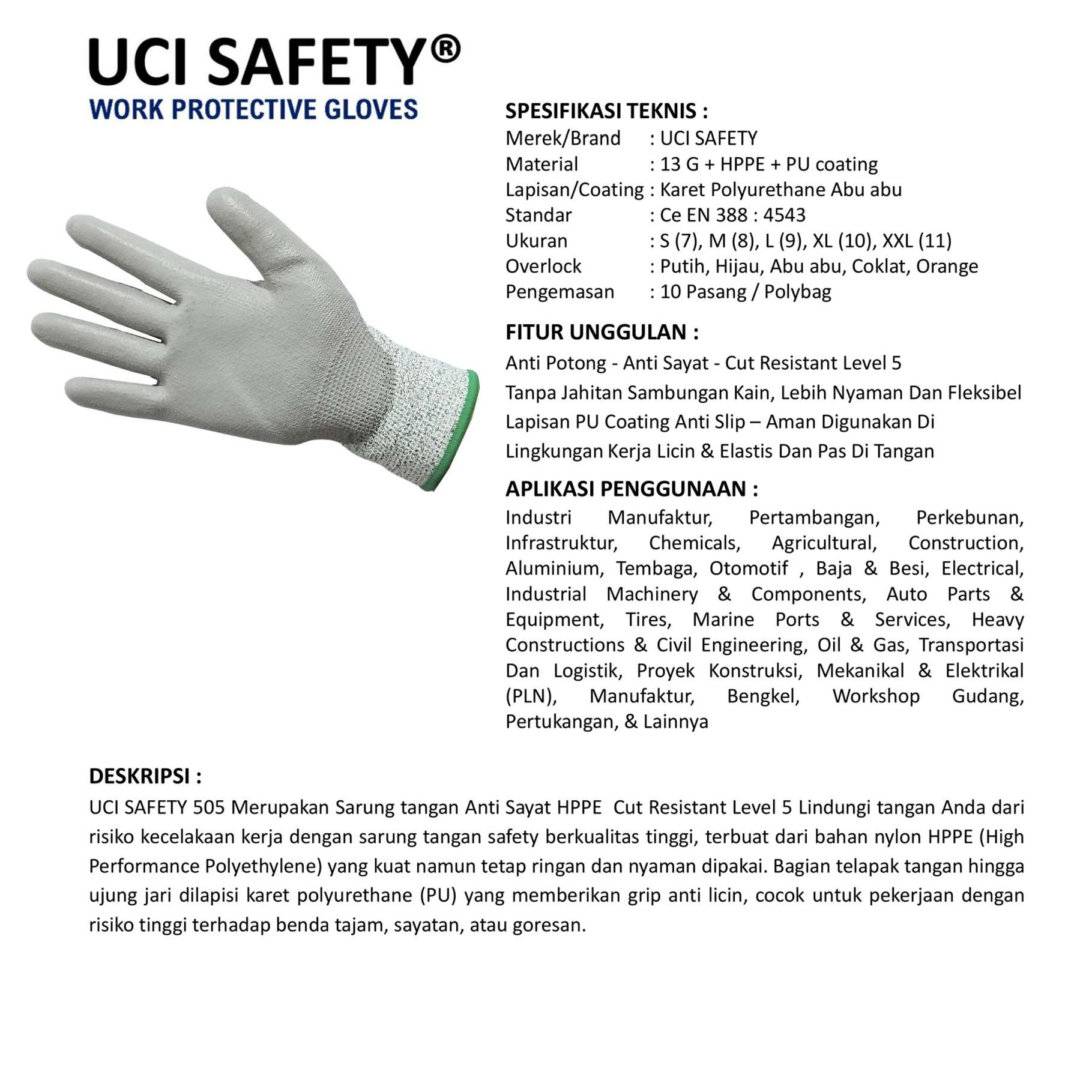 UCI SAFETY®
WORK PROTECTIVE GLOVES

SPESIFIKASI TEKNIS :
Merek/Brand : UCI SAFETY
Material : 13 G + HPPE + PU coating
Lapisan/Coating : Karet Polyurethane Abu abu
Standar : Ce EN 388 : 4543
Ukuran : S (7), M (8), L (9), XL (10), XXL (11)
Overlock : Putih, Hijau, Abu abu, Coklat, Orange
Pengemasan : 10 Pasang / Polybag

FITUR UNGGULAN :
Anti Potong - Anti Sayat - Cut Resistant Level 5
Tanpa Jahitan Sambungan Kain, Lebih Nyaman Dan Fleksibel
Lapisan PU Coating Anti Slip – Aman Digunakan Di Lingkungan Kerja Licin & Elastis Dan Pas Di Tangan

APLIKASI PENGGUNAAN :
Industri Manufaktur, Pertambangan, Perkebunan, Infrastruktur, Chemicals, Agricultural, Construction, Aluminium, Tembaga, Otomotif , Baja & Besi, Electrical, Industrial Machinery & Components, Auto Parts & Equipment, Tires, Marine Ports & Services, Heavy Constructions & Civil Engineering, Oil & Gas, Transportasi Dan Logistik, Proyek Konstruksi, Mekanikal & Elektrikal (PLN), Manufaktur, Bengkel, Workshop Gudang, Pertukangan, & Lainnya

DESKRIPSI :
UCI SAFETY 505 Merupakan Sarung tangan Anti Sayat HPPE Cut Resistant Level 5 Lindungi tangan Anda dari risiko kecelakaan kerja dengan sarung tangan safety berkualitas tinggi, terbuat dari bahan nylon HPPE (High Performance Polyethylene) yang kuat namun tetap ringan dan nyaman dipakai. Bagian telapak tangan hingga ujung jari dilapisi karet polyurethane (PU) yang memberikan grip anti licin, cocok untuk pekerjaan dengan risiko tinggi terhadap benda tajam, sayatan, atau goresan.